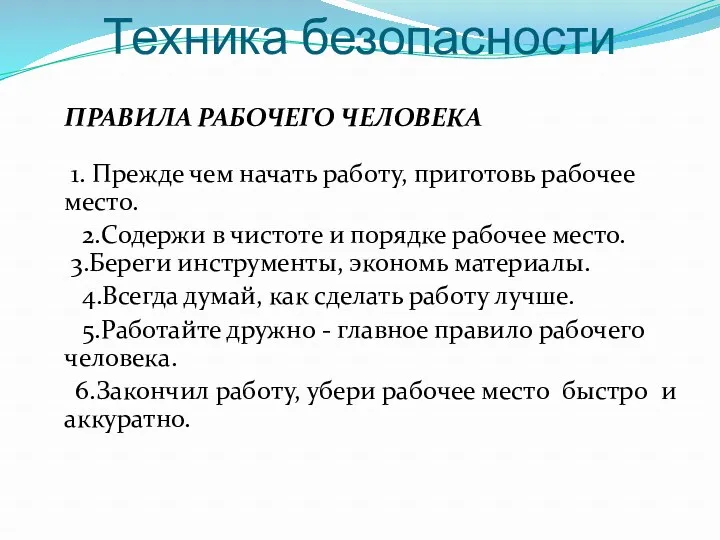 Техника безопасности

ПРАВИЛА РАБОЧЕГО ЧЕЛОВЕКА

1. Прежде чем начать работу, приготовь рабочее место.

2.Содержи в чистоте и порядке рабочее место.

3.Береги инструменты, экономь материалы.

4.Всегда думай, как сделать работу лучше.

5.Работайте дружно - главное правило рабочего человека.

6.Закончил работу, убери рабочее место быстро и аккуратно.